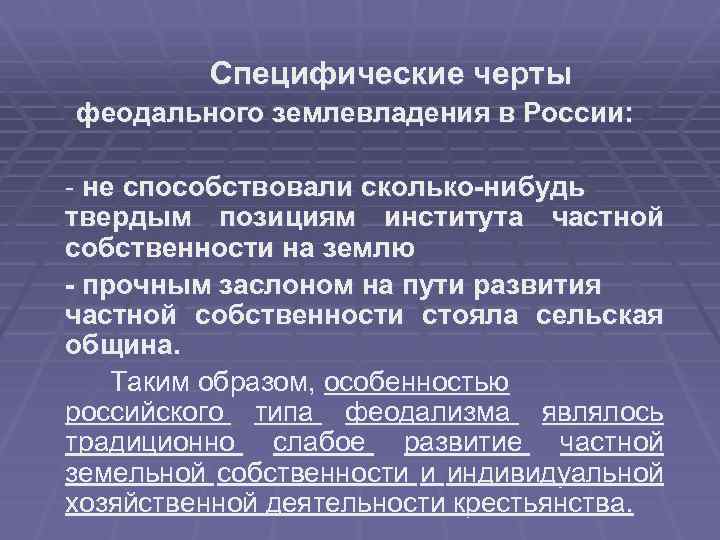 Специфические черты феодального землевладения в России:

- не способствовали сколько-нибудь твердым позициям института частной собственности на землю

- прочным заслоном на пути развития частной собственности стояла сельская община.

Таким образом, особенностью российского типа феодализма являлось традиционно слабое развитие частной земельной собственности и индивидуальной хозяйственной деятельности крестьянства.